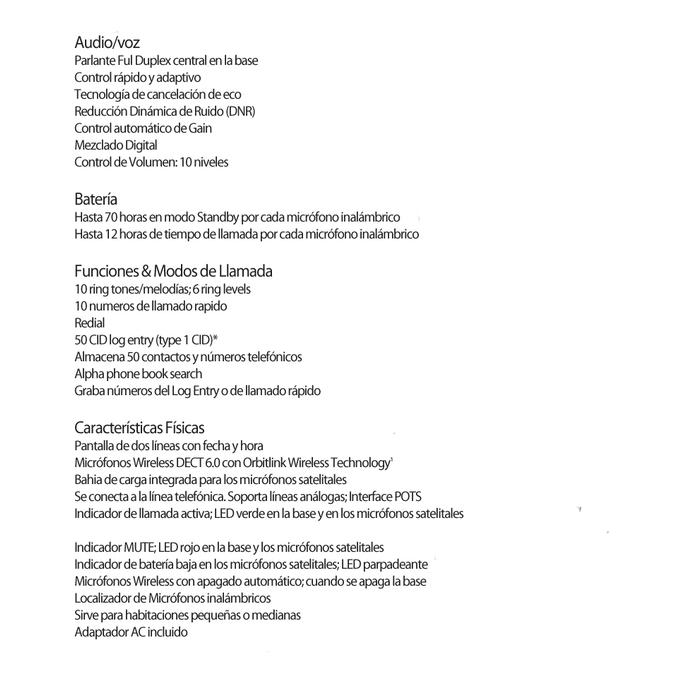 Audio/voz
Parlante Ful Duplex central en la base
Control rápido y adaptivo
Tecnología de cancelación de eco
Reducción Dinámica de Ruido (DNR)
Control automático de Gain
Mezclado Digital
Control de Volumen: 10 niveles

Batería
Hasta 70 horas en modo Standby por cada micrófono inalámbrico
Hasta 12 horas de tiempo de llamada por cada micrófono inalámbrico

Funciones & Modos de Llamada
10 ring tones/melodías; 6 ring levels
10 numeros de llamado rapido
Redial
50 CID log entry (type 1 CID)*
Almacena 50 contactos y números telefónicos
Alpha phone book search
Graba números del Log Entry o de llamado rápido

Características Físicas
Pantalla de dos líneas con fecha y hora
Micrófonos Wireless DECT 6.0 con Orbitlink Wireless Technology¹
Bahia de carga integrada para los micrófonos satelitales
Se conecta a la línea telefónica. Soporta líneas análogas; Interface POTS
Indicador de llamada activa; LED verde en la base y en los micrófonos satelitales

Indicador MUTE; LED rojo en la base y los micrófonos satelitales
Indicador de batería baja en los micrófonos satelitales; LED parpadeante
Micrófonos Wireless con apagado automático; cuando se apaga la base
Localizador de Micrófonos inalámbricos
Sirve para habitaciones pequeñas o medianas
Adaptador AC incluido